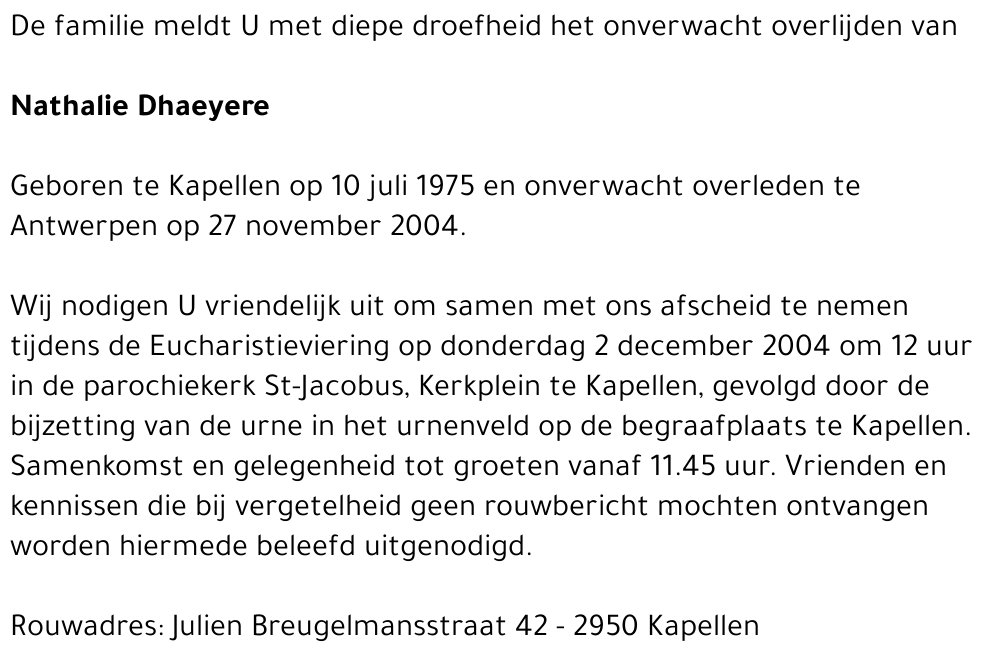 De familie meldt U met diepe droefheid het onverwacht overlijden van

Nathalie Dhaeyere

Geboren te Kapellen op 10 juli 1975 en onverwacht overleden te Antwerpen op 27 november 2004.

Wij nodigen U vriendelijk uit om samen met ons afscheid te nemen tijdens de Eucharistieviering op donderdag 2 december 2004 om 12 uur in de parochiekerk St-Jacobus, Kerkplein te Kapellen, gevolgd door de bijzetting van de urne in het urnenveld op de begraafplaats te Kapellen. Samenkomst en gelegenheid tot groeten vanaf 11.45 uur. Vrienden en kennissen die bij vergetelheid geen rouwbericht mochten ontvangen worden hiermede beleefd uitgenodigd.

Rouwadres: Julien Breugelmansstraat 42 - 2950 Kapellen